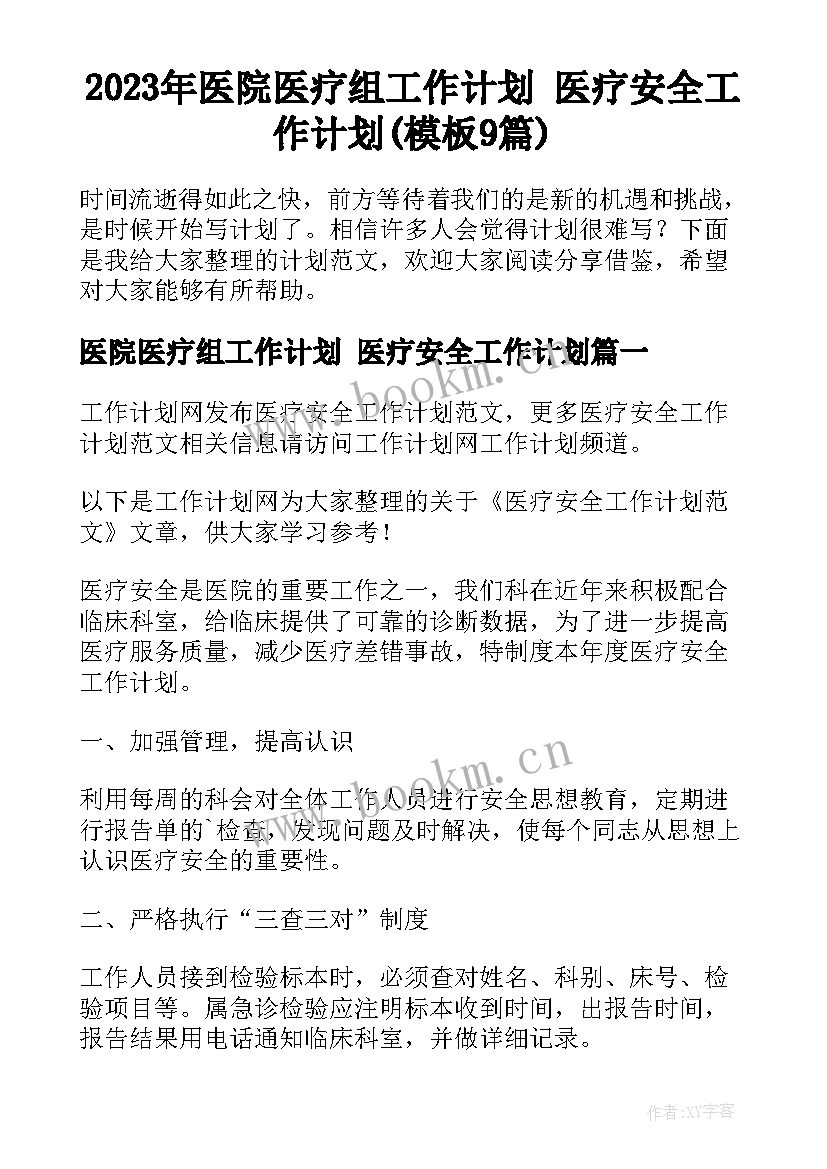 2023年医院医疗组工作计划 医疗安全工作计划(模板9篇)

时间流逝得如此之快，前方等待着我们的是新的机遇和挑战，是时候开始写计划了。相信许多人会觉得计划很难写？下面是我给大家整理的计划范文，欢迎大家阅读分享借鉴，希望对大家能够有所帮助。

医院医疗组工作计划 医疗安全工作计划篇一

www.bookm.cn

工作计划网发布医疗安全工作计划范文，更多医疗安全工作计划范文相关信息请访问工作计划网工作计划频道。

以下是工作计划网为大家整理的关于《医疗安全工作计划范文》文章，供大家学习参考！

医疗安全是医院的重要工作之一，我们科在近年来积极配合临床科室，给临床提供了可靠的诊断数据，为了进一步提高医疗服务质量，减少医疗差错事故，特制度本年度医疗安全工作计划。

一、加强管理，提高认识

www.bookm.cn

利用每周的科会对全体工作人员进行安全思想教育，定期进行报告单的`检查，发现问题及时解决，使每个同志从思想上认识医疗安全的重要性。

二、严格执行“三查三对”制度

工作人员接到检验标本时，必须查对姓名、科别、床号、检验项目等。属急诊检验应注明标本收到时间，出报告时间，报告结果用电话通知临床科室，并做详细记录。

作者:XY字客